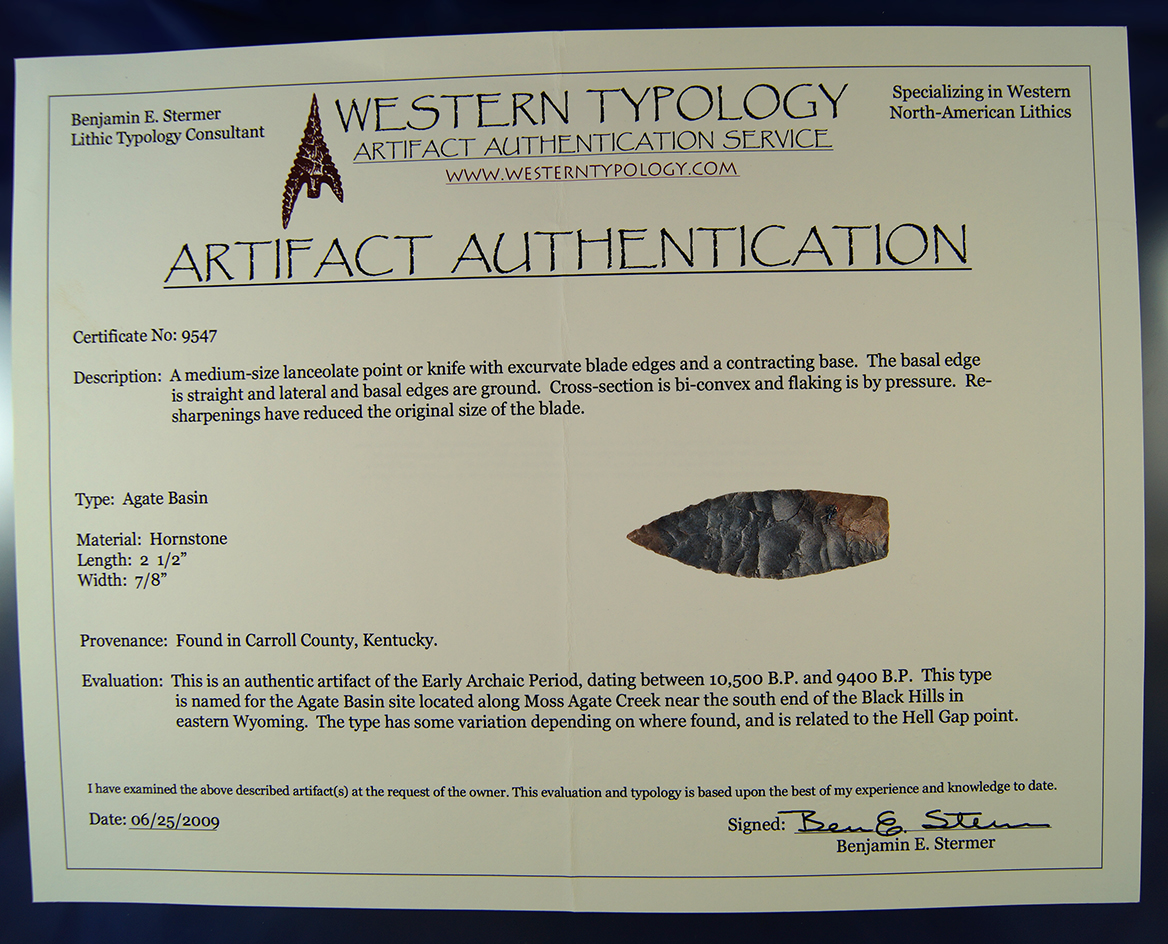 Benjamin E. Stermer
Lithic Typology Consultant

WESTERN TYPOLOGY
ARTIFACT AUTHENTICATION SERVICE
WWW.WESTERNTYPOLOGY.COM

Specializing in Western
North-American Lithics

ARTIFACT AUTHENTICATION

Certificate No: 9547

Description: A medium-size lanceolate point or knife with excurvate blade edges and a contracting base. The basal edge is straight and lateral and basal edges are ground. Cross-section is bi-convex and flaking is by pressure. Resharpenings have reduced the original size of the blade.

Type: Agate Basin

Material: Hornstone
Length: 2 1/2"
Width: 7/8"

Provenance: Found in Carroll County, Kentucky.

Evaluation: This is an authentic artifact of the Early Archaic Period, dating between 10,500 B.P. and 9400 B.P. This type is named for the Agate Basin site located along Moss Agate Creek near the south end of the Black Hills in eastern Wyoming. The type has some variation depending on where found, and is related to the Hell Gap point.

I have examined the above described artifact(s) at the request of the owner. This evaluation and typology is based upon the best of my experience and knowledge to date.

Date: 06/25/2009

Signed: Ben E. Stermer
Benjamin E. Stermer